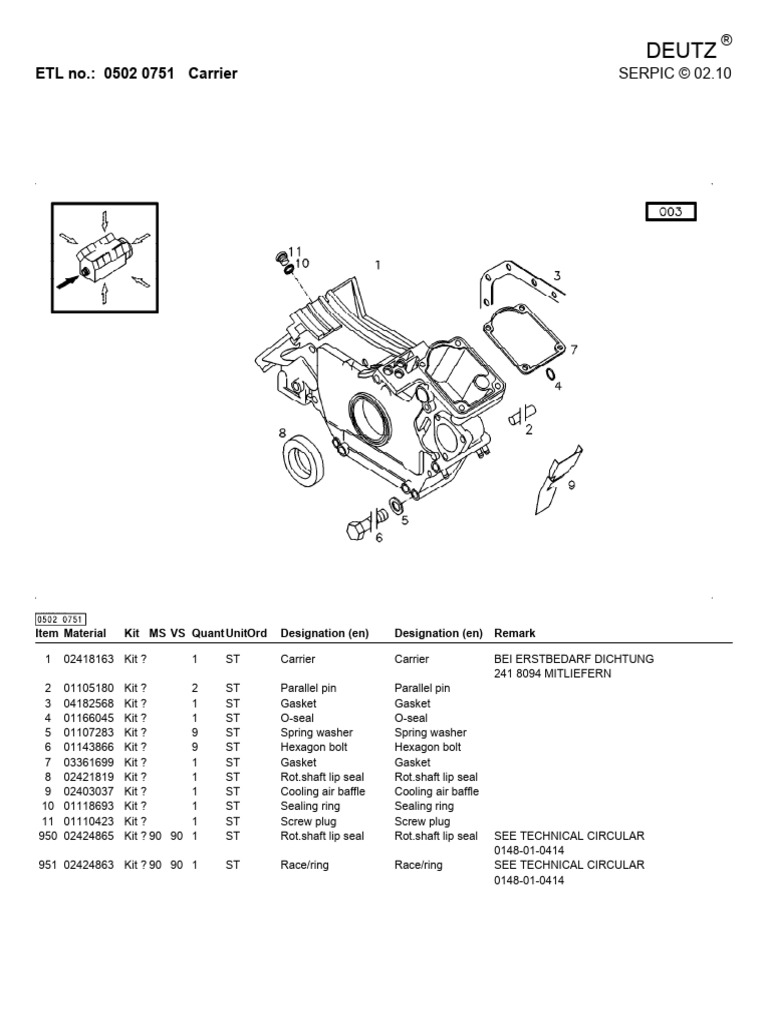 DEUTZ ®

ETL no.: 0502 0751 Carrier

SERPIC © 02.10

003

11
10
1
3
7
4
2
8
9
5
6

0502 0751

| Item | Material | Kit | MS | VS | Quant | UnitOrd | Designation (en) | Designation (en) | Remark |
|---|---|---|---|---|---|---|---|---|---|
| 1 | 02418163 | Kit ? | | | 1 | ST | Carrier | Carrier | BEI ERSTBEDARF DICHTUNG 241 8094 MITLIEFERN |
| 2 | 01105180 | Kit ? | | | 2 | ST | Parallel pin | Parallel pin | |
| 3 | 04182568 | Kit ? | | | 1 | ST | Gasket | Gasket | |
| 4 | 01166045 | Kit ? | | | 1 | ST | O-seal | O-seal | |
| 5 | 01107283 | Kit ? | | | 9 | ST | Spring washer | Spring washer | |
| 6 | 01143866 | Kit ? | | | 9 | ST | Hexagon bolt | Hexagon bolt | |
| 7 | 03361699 | Kit ? | | | 1 | ST | Gasket | Gasket | |
| 8 | 02421819 | Kit ? | | | 1 | ST | Rot.shaft lip seal | Rot.shaft lip seal | |
| 9 | 02403037 | Kit ? | | | 1 | ST | Cooling air baffle | Cooling air baffle | |
| 10 | 01118693 | Kit ? | | | 1 | ST | Sealing ring | Sealing ring | |
| 11 | 01110423 | Kit ? | | | 1 | ST | Screw plug | Screw plug | |
| 950 | 02424865 | Kit ? | 90 | 90 | 1 | ST | Rot.shaft lip seal | Rot.shaft lip seal | SEE TECHNICAL CIRCULAR 0148-01-0414 |
| 951 | 02424863 | Kit ? | 90 | 90 | 1 | ST | Race/ring | Race/ring | SEE TECHNICAL CIRCULAR 0148-01-0414 |